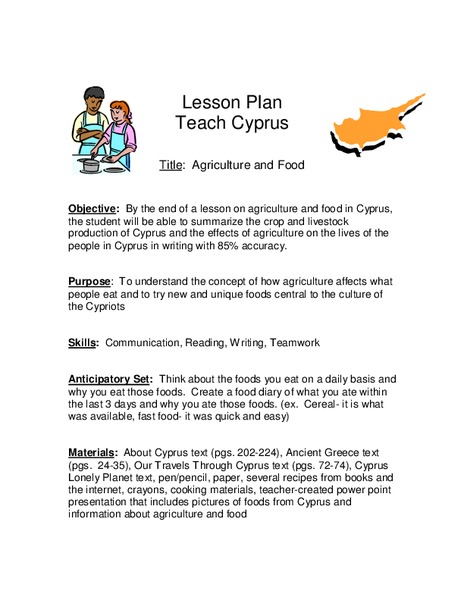 Lesson Plan
Teach Cyprus

Title: Agriculture and Food

Objective: By the end of a lesson on agriculture and food in Cyprus, the student will be able to summarize the crop and livestock production of Cyprus and the effects of agriculture on the lives of the people in Cyprus in writing with 85% accuracy.

Purpose: To understand the concept of how agriculture affects what people eat and to try new and unique foods central to the culture of the Cypriots

Skills: Communication, Reading, Writing, Teamwork

Anticipatory Set: Think about the foods you eat on a daily basis and why you eat those foods. Create a food diary of what you ate within the last 3 days and why you ate those foods. (ex. Cereal- it is what was available, fast food- it was quick and easy)

Materials: About Cyprus text (pgs. 202-224), Ancient Greece text (pgs. 24-35), Our Travels Through Cyprus text (pgs. 72-74), Cyprus Lonely Planet text, pen/pencil, paper, several recipes from books and the internet, crayons, cooking materials, teacher-created power point presentation that includes pictures of foods from Cyprus and information about agriculture and food